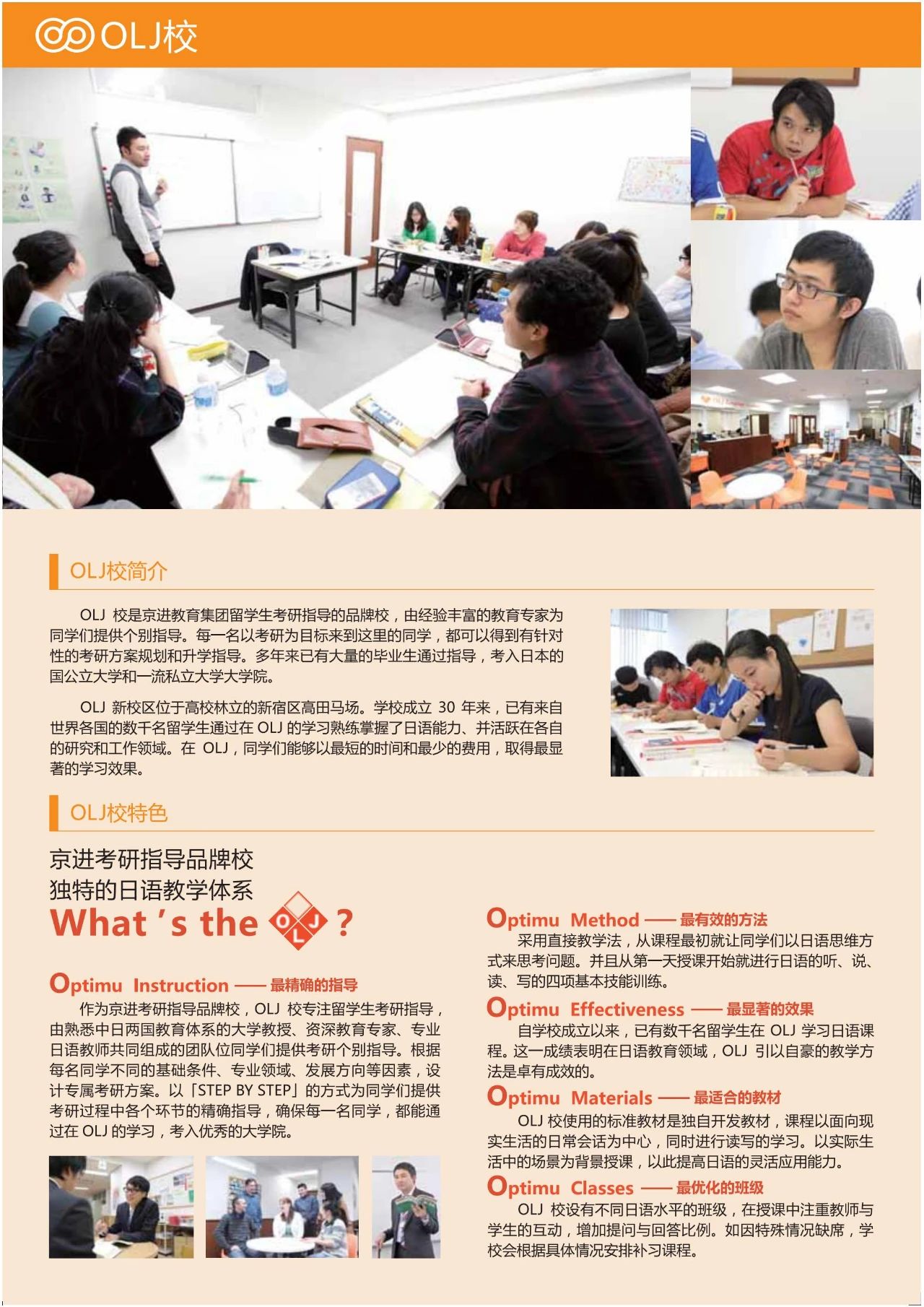 OLJ校

OLJ校简介

OLJ 校是京进教育集团留学生考研指导的品牌校，由经验丰富的教育专家为同学们提供个别指导。每一名以考研为目标来到这里的同学，都可以得到有针对性的考研方案规划和升学指导。多年来已有大量的毕业生通过指导，考入日本的国公立大学和一流私立大学大学院。

OLJ 新校区位于高校林立的新宿区高田马场。学校成立 30 年来，已有来自世界各国的数千名留学生通过在 OLJ 的学习熟练掌握了日语能力、并活跃在各自的研究和工作领域。在 OLJ，同学们能够以最短的时间和最少的费用，取得最显著的学习效果。

OLJ校特色

京进考研指导品牌校
独特的日语教学体系
What 's the OLJ ?

Optimu Instruction —— 最精确的指导
作为京进考研指导品牌校，OLJ 校专注留学生考研指导，由熟悉中日两国教育体系的大学教授、资深教育专家、专业日语教师共同组成的团队位同学们提供考研个别指导。根据每名同学不同的基础条件、专业领域、发展方向等因素，设计专属考研方案。以「STEP BY STEP」的方式为同学们提供考研过程中各个环节的精确指导，确保每一名同学，都能通过在 OLJ 的学习，考入优秀的大学院。

Optimu Method —— 最有效的方法
采用直接教学法，从课程最初就让同学们以日语思维方式来思考问题。并且从第一天授课开始就进行日语的听、说、读、写的四项基本技能训练。

Optimu Effectiveness —— 最显著的效果
自学校成立以来，已有数千名留学生在 OLJ 学习日语课程。这一成绩表明在日语教育领域，OLJ 引以自豪的教学方法是卓有成效的。

Optimu Materials —— 最适合的教材
OLJ 校使用的标准教材是独自开发教材，课程以面向现实生活的日常会话为中心，同时进行读写的学习。以实际生活中的场景为背景授课，以此提高日语的灵活应用能力。

Optimu Classes —— 最优化的班级
OLJ 校设有不同日语水平的班级，在授课中注重教师与学生的互动，增加提问与回答比例。如因特殊情况缺席，学校会根据具体情况安排补习课程。